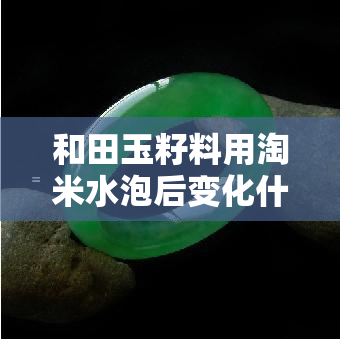 和田玉籽料用淘米水泡后变化什